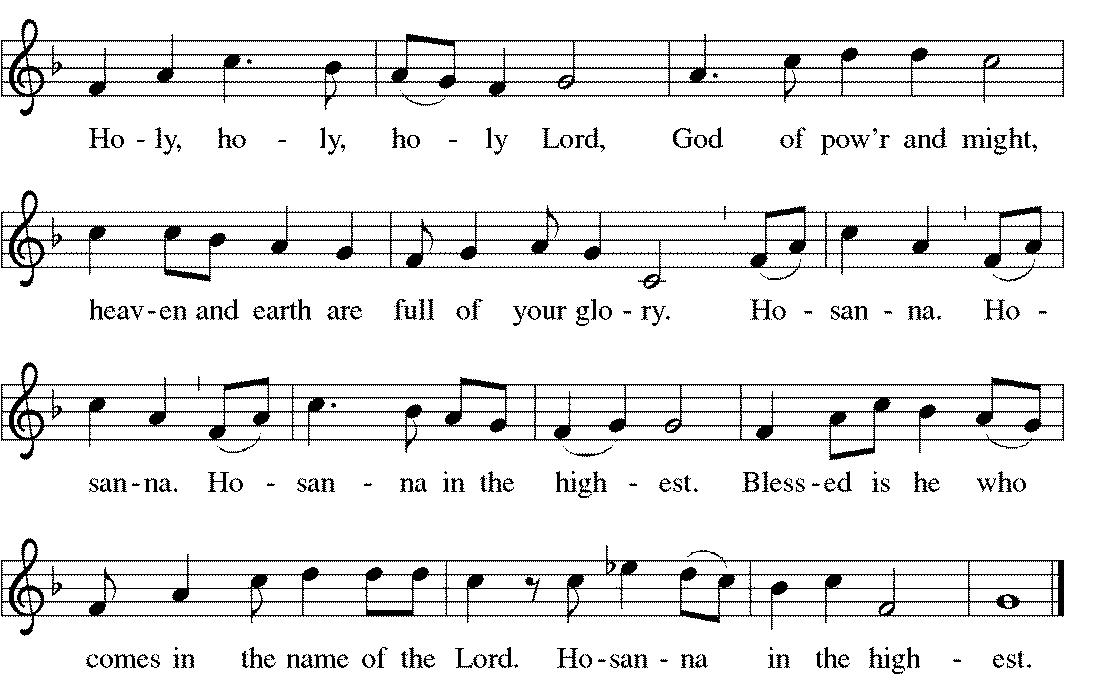 Ho - ly, ho - ly, ho - ly Lord, God of pow'r and might,

heav-en and earth are full of your glo - ry. Ho - san - na. Ho -

san-na. Ho - san - na in the high - est. Bless-ed is he who

comes in the name of the Lord. Ho-san - na in the high - est.